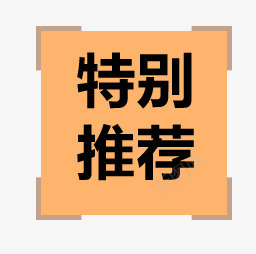 特别
推荐